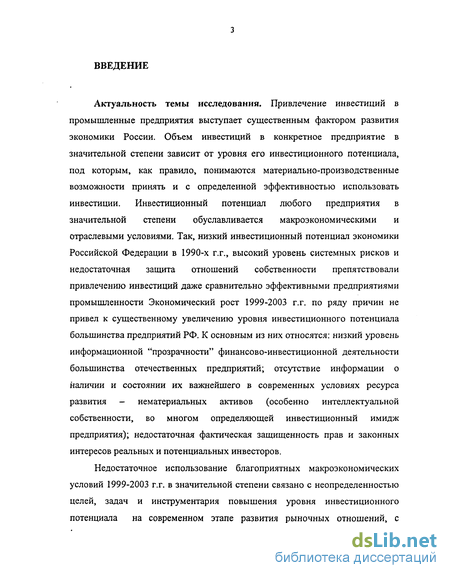 3

ВВЕДЕНИЕ

Актуальность темы исследования. Привлечение инвестиций в промышленные предприятия выступает существенным фактором развития экономики России. Объем инвестиций в конкретное предприятие в значительной степени зависит от уровня его инвестиционного потенциала, под которым, как правило, понимаются материально-производственные возможности принять и с определенной эффективностью использовать инвестиции. Инвестиционный потенциал любого предприятия в значительной степени обуславливается макроэкономическими и отраслевыми условиями. Так, низкий инвестиционный потенциал экономики Российской Федерации в 1990-х г.г., высокий уровень системных рисков и недостаточная защита отношений собственности препятствовали привлечению инвестиций даже сравнительно эффективными предприятиями промышленности Экономический рост 1999-2003 г.г. по ряду причин не привел к существенному увеличению уровня инвестиционного потенциала большинства предприятий РФ. К основным из них относятся: низкий уровень информационной "прозрачности" финансово-инвестиционной деятельности большинства отечественных предприятий; отсутствие информации о наличии и состоянии их важнейшего в современных условиях ресурса развития – нематериальных активов (особенно интеллектуальной собственности, во многом определяющей инвестиционный имидж предприятия); недостаточная фактическая защищенность прав и законных интересов реальных и потенциальных инвесторов.

Недостаточное использование благоприятных макроэкономических условий 1999-2003 г.г. в значительной степени связано с неопределенностью целей, задач и инструментария повышения уровня инвестиционного потенциала на современном этапе развития рыночных отношений, с

dsLib.net
библиотека диссертаций